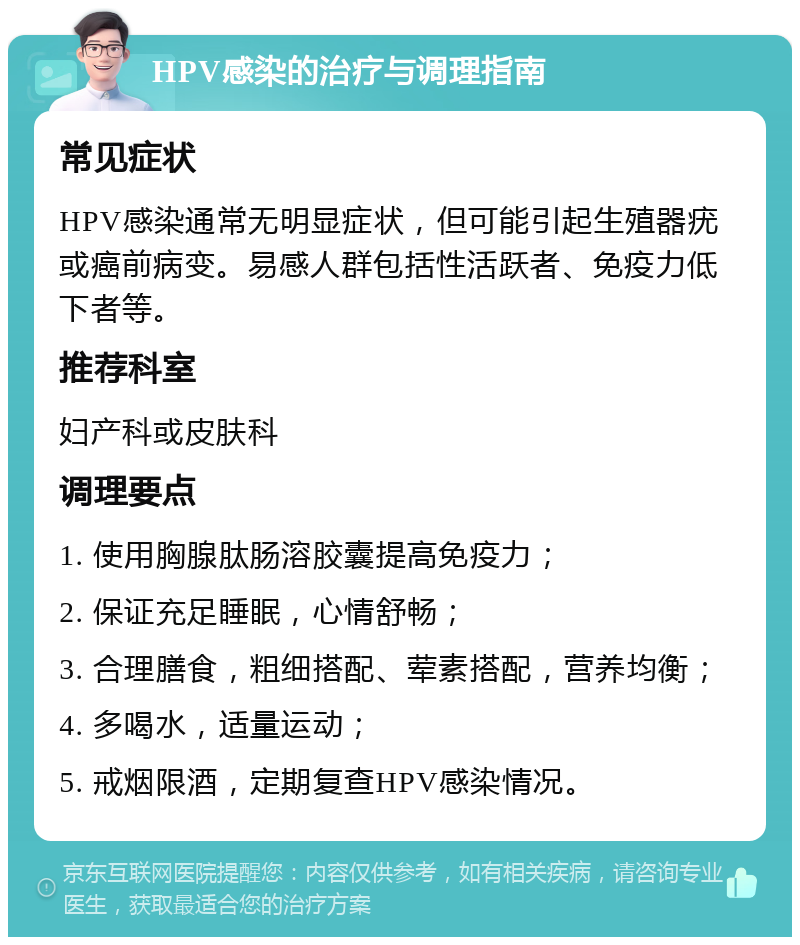 HPV感染的治疗与调理指南

常见症状

HPV感染通常无明显症状，但可能引起生殖器疣或癌前病变。易感人群包括性活跃者、免疫力低下者等。

推荐科室

妇产科或皮肤科

调理要点

1. 使用胸腺肽肠溶胶囊提高免疫力；

2. 保证充足睡眠，心情舒畅；

3. 合理膳食，粗细搭配、荤素搭配，营养均衡；

4. 多喝水，适量运动；

5. 戒烟限酒，定期复查HPV感染情况。

京东互联网医院提醒您：内容仅供参考，如有相关疾病，请咨询专业医生，获取最适合您的治疗方案